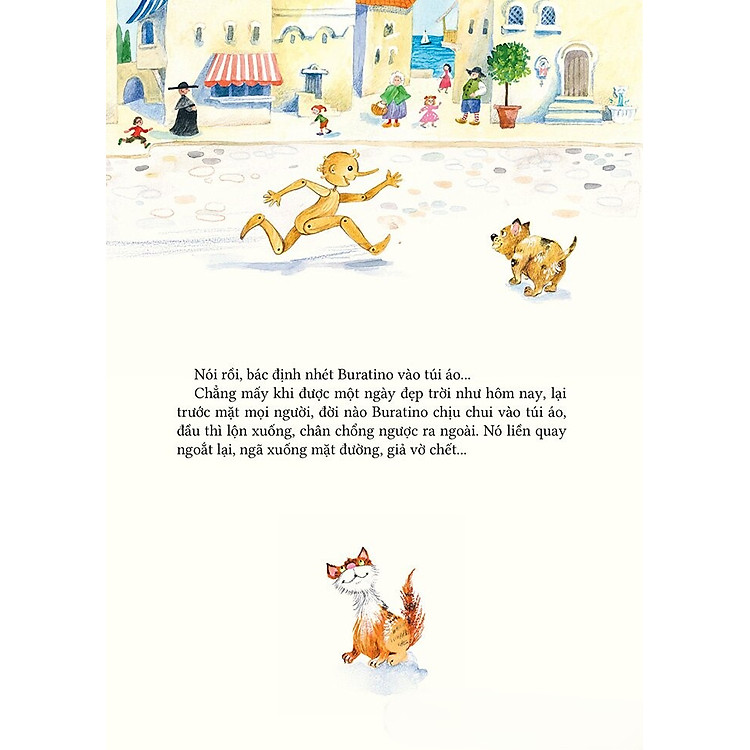 Nói rồi, bác định nhét Buratino vào túi áo...

Chẳng mấy khi được một ngày đẹp trời như hôm nay, lại trước mặt mọi người, đời nào Buratino chịu chui vào túi áo, đầu thì lộn xuống, chân chổng ngược ra ngoài. Nó liền quay ngoắt lại, ngã xuống mặt đường, giả vờ chết...